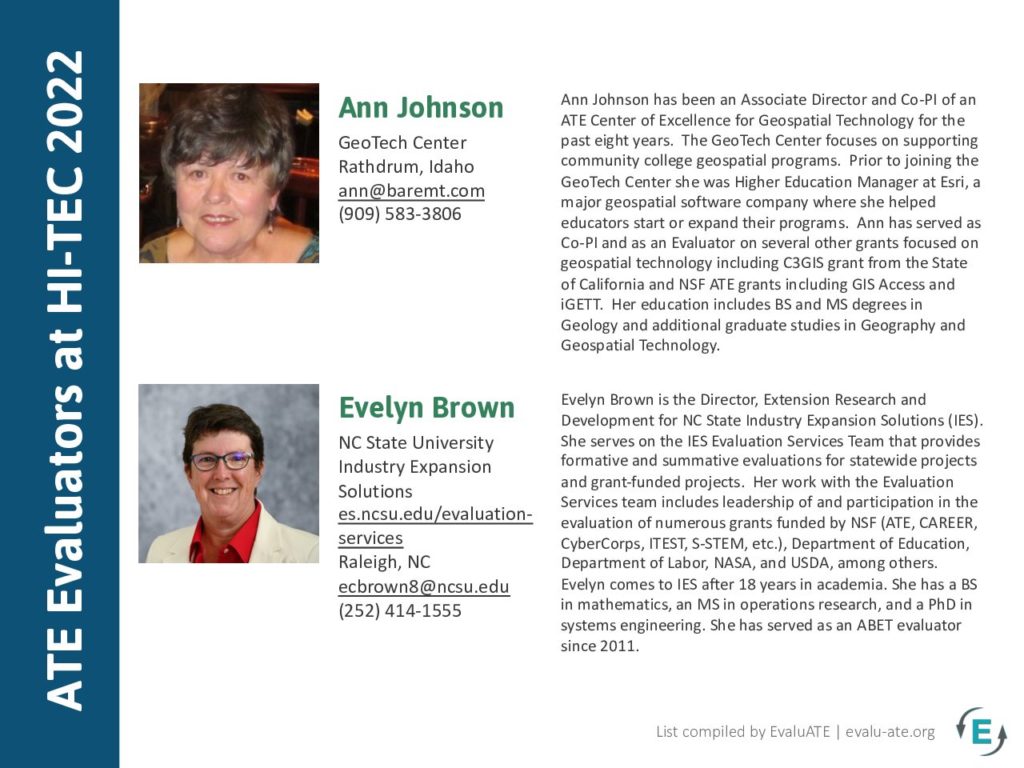 ATE Evaluators at HI-TEC 2022

Ann Johnson
GeoTech Center
Rathdrum, Idaho
ann@baremt.com
(909) 583-3806

Ann Johnson has been an Associate Director and Co-PI of an ATE Center of Excellence for Geospatial Technology for the past eight years. The GeoTech Center focuses on supporting community college geospatial programs. Prior to joining the GeoTech Center she was Higher Education Manager at Esri, a major geospatial software company where she helped educators start or expand their programs. Ann has served as Co-PI and as an Evaluator on several other grants focused on geospatial technology including C3GIS grant from the State of California and NSF ATE grants including GIS Access and iGETT. Her education includes BS and MS degrees in Geology and additional graduate studies in Geography and Geospatial Technology.

Evelyn Brown
NC State University
Industry Expansion Solutions
es.ncsu.edu/evaluation-services
Raleigh, NC
ecbrown8@ncsu.edu
(252) 414-1555

Evelyn Brown is the Director, Extension Research and Development for NC State Industry Expansion Solutions (IES). She serves on the IES Evaluation Services Team that provides formative and summative evaluations for statewide projects and grant-funded projects. Her work with the Evaluation Services team includes leadership of and participation in the evaluation of numerous grants funded by NSF (ATE, CAREER, CyberCorps, ITEST, S-STEM, etc.), Department of Education, Department of Labor, NASA, and USDA, among others. Evelyn comes to IES after 18 years in academia. She has a BS in mathematics, an MS in operations research, and a PhD in systems engineering. She has served as an ABET evaluator since 2011.

List compiled by EvaluATE | evalu-ate.org

E